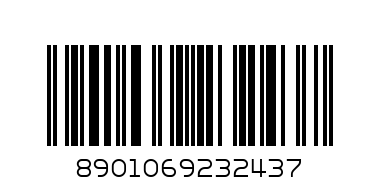 8901069232437